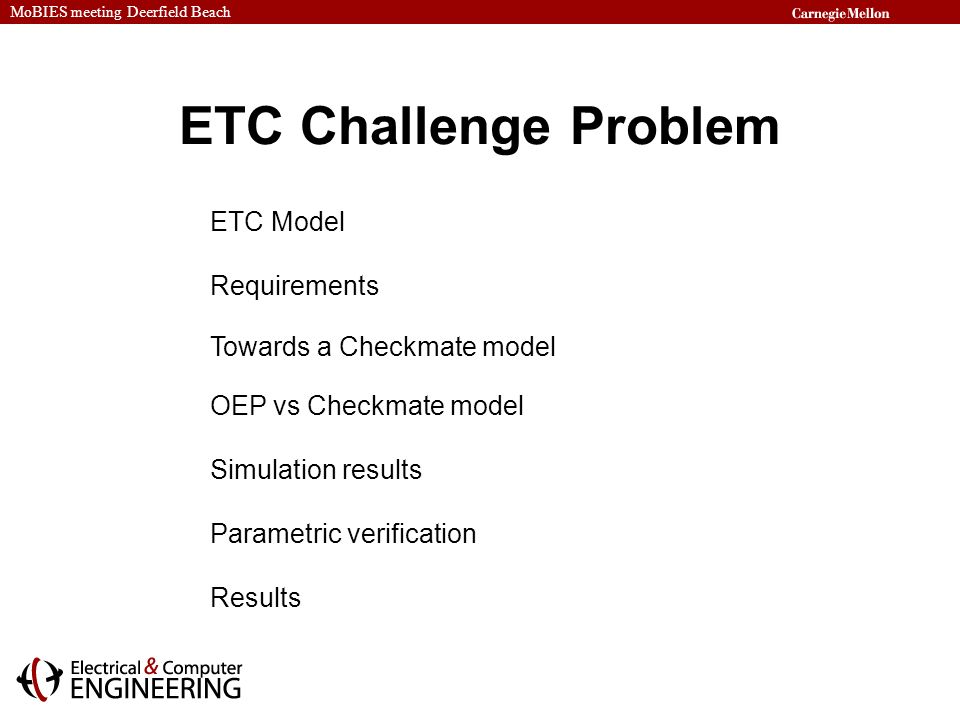 MoBIES meeting Deerfield Beach

Carnegie Mellon

ETC Challenge Problem

ETC Model

Requirements

Towards a Checkmate model

OEP vs Checkmate model

Simulation results

Parametric verification

Results

Electrical & Computer ENGINEERING